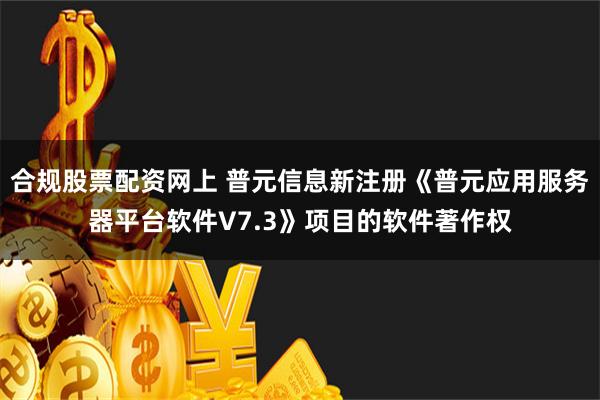 合规股票配资网上 普元信息新注册《普元应用服务器平台软件V7.3》项目的软件著作权